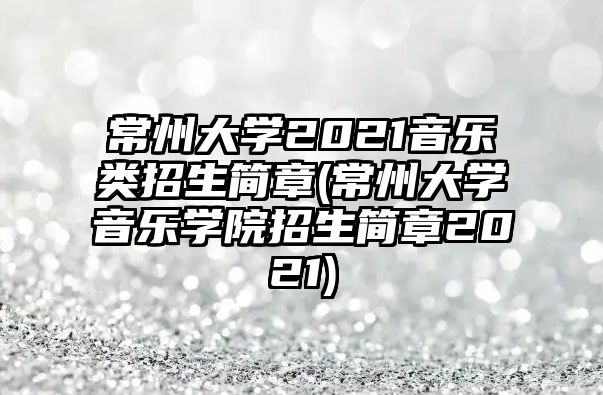 常州大学2021音乐类招生简章(常州大学音乐学院招生简章2021)